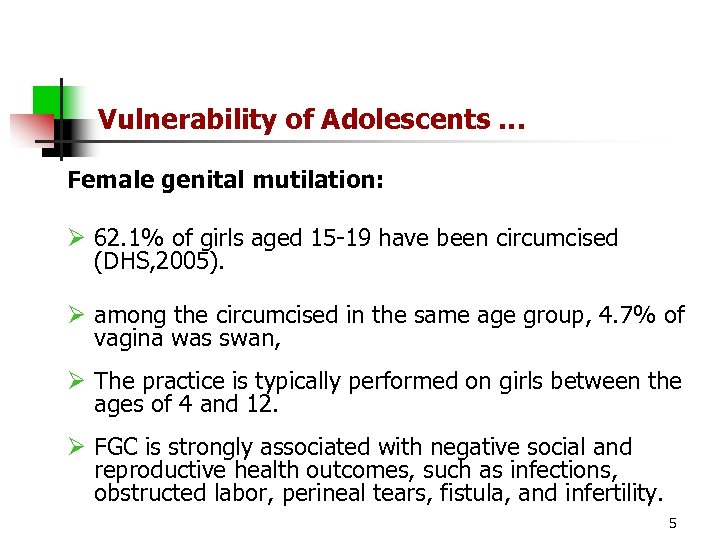 Vulnerability of Adolescents …

Female genital mutilation:

➢ 62.1% of girls aged 15-19 have been circumcised (DHS,2005).

➢ among the circumcised in the same age group, 4.7% of vagina was swan,

➢ The practice is typically performed on girls between the ages of 4 and 12.

➢ FGC is strongly associated with negative social and reproductive health outcomes, such as infections, obstructed labor, perineal tears, fistula, and infertility.

5